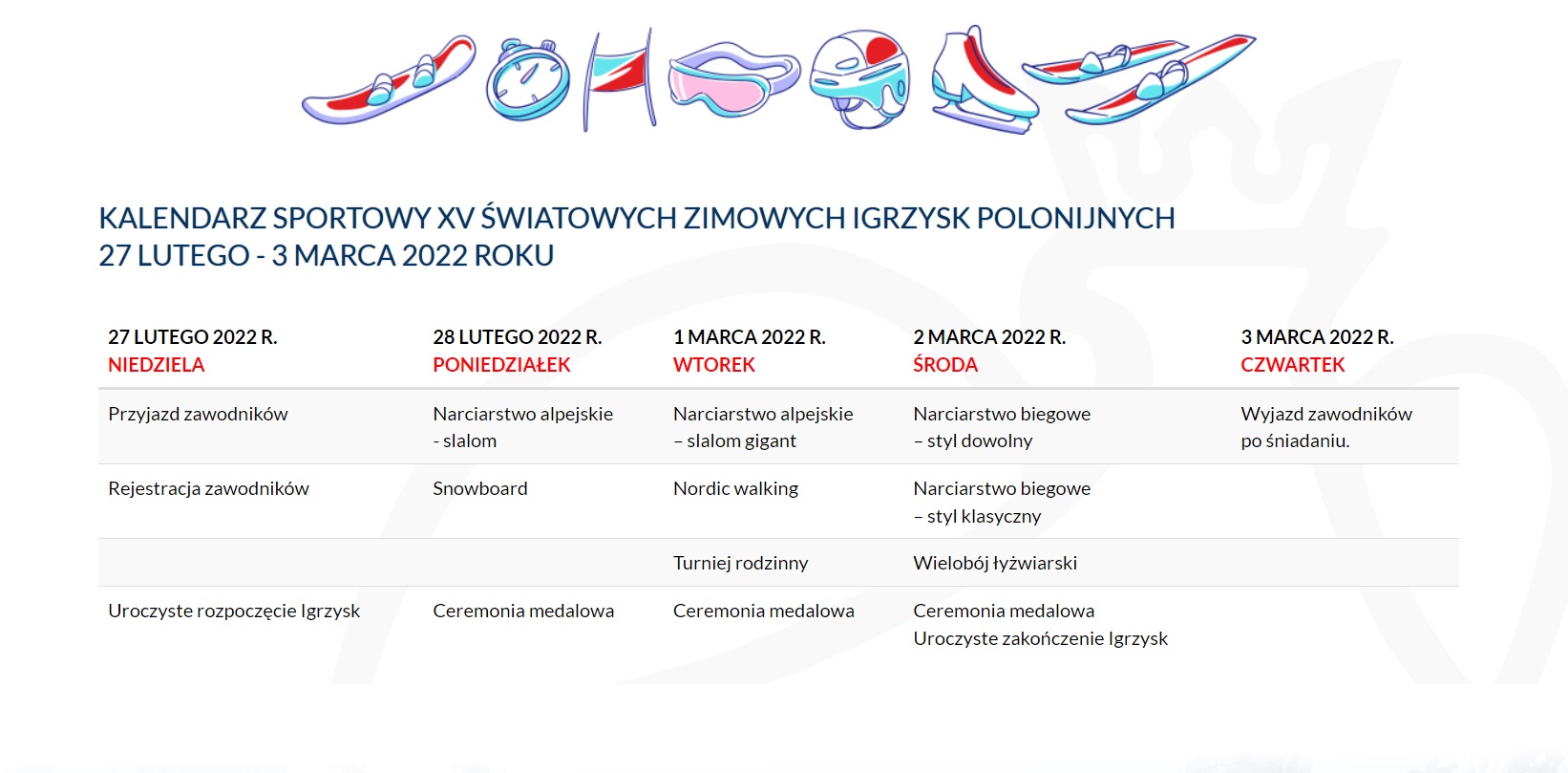 KALENDARZ SPORTOWY XV ŚWIATOWYCH ZIMOWYCH IGRZYSK POLONIJNYCH
27 LUTEGO - 3 MARCA 2022 ROKU

| 27 LUTEGO 2022 R. NIEDZIELA | 28 LUTEGO 2022 R. PONIEDZIAŁEK | 1 MARCA 2022 R. WTOREK | 2 MARCA 2022 R. ŚRODA | 3 MARCA 2022 R. CZWARTEK |
|---|---|---|---|---|
| Przyjazd zawodników | Narciarstwo alpejskie - slalom | Narciarstwo alpejskie – slalom gigant | Narciarstwo biegowe – styl dowolny | Wyjazd zawodników po śniadaniu. |
| Rejestracja zawodników | Snowboard | Nordic walking | Narciarstwo biegowe – styl klasyczny | |
| | | Turniej rodzinny | Wielobój łyżwiarski | |
| Uroczyste rozpoczęcie Igrzysk | Ceremonia medalowa | Ceremonia medalowa | Ceremonia medalowa Uroczyste zakończenie Igrzysk | |